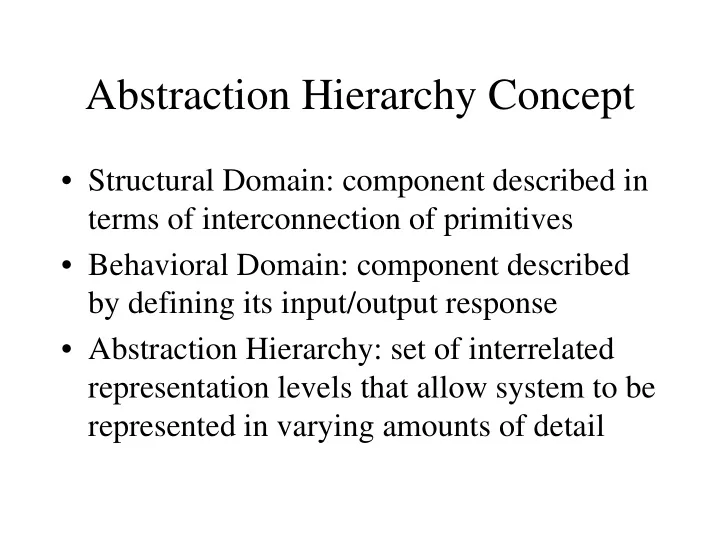 Abstraction Hierarchy Concept

• Structural Domain: component described in terms of interconnection of primitives
• Behavioral Domain: component described by defining its input/output response
• Abstraction Hierarchy: set of interrelated representation levels that allow system to be represented in varying amounts of detail